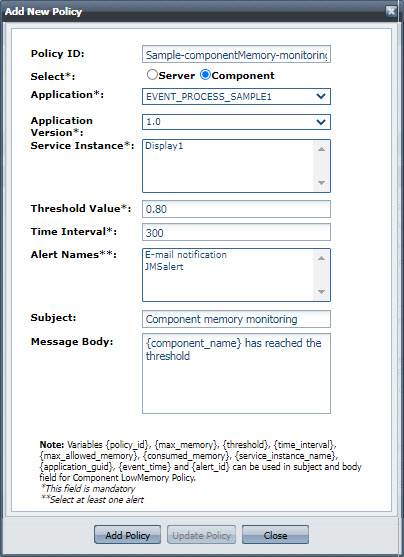 Add New Policy

Policy ID: Sample-componentMemory-monitoring

Select*: Server Component

Application*: EVENT_PROCESS_SAMPLE1

Application Version*: 1.0

Service Instance*: Display1

Threshold Value*: 0.80

Time Interval*: 300

Alert Names**: E-mail notification JMSalert

Subject: Component memory monitoring

Message Body: {component_name} has reached the threshold

Note: Variables {policy_id}, {max_memory}, {threshold}, {time_interval}, {max_allowed_memory}, {consumed_memory}, {service_instance_name}, {application_guid}, {event_time} and {alert_id} can be used in subject and body field for Component LowMemory Policy.
*This field is mandatory
**Select at least one alert

Add Policy Update Policy Close